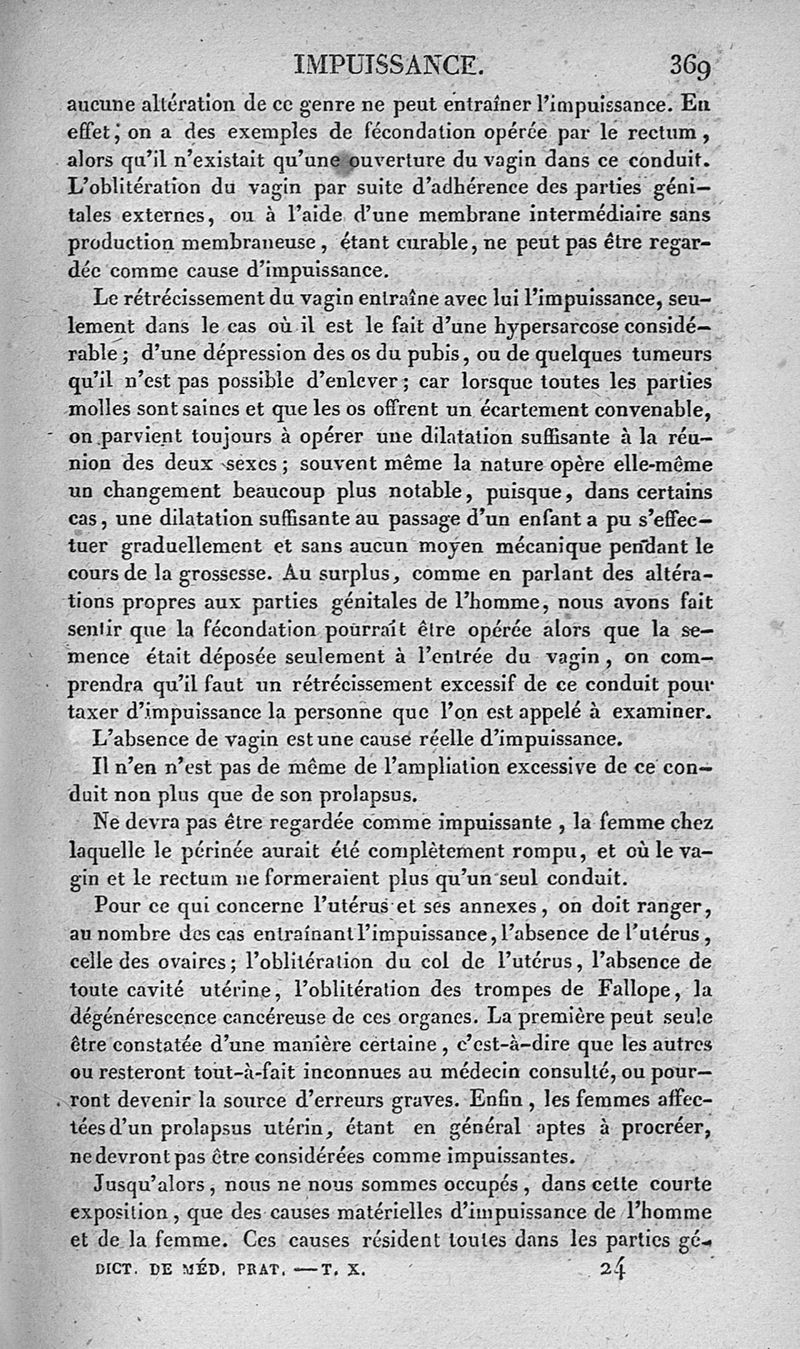 IMPUISSANCE. 369

aucune altération de ce genre ne peut entraîner l'impuissance. En effet, on a des exemples de fécondation opérée par le rectum, alors qu'il n'existait qu'une ouverture du vagin dans ce conduit. L'oblitération du vagin par suite d'adhérence des parties génitales externes, ou à l'aide d'une membrane intermédiaire sans production membraneuse, étant curable, ne peut pas être regardée comme cause d'impuissance.

Le rétrécissement du vagin entraîne avec lui l'impuissance, seulement dans le cas où il est le fait d'une hypersarcose considérable; d'une dépression des os du pubis, ou de quelques tumeurs qu'il n'est pas possible d'enlever; car lorsque toutes les parties molles sont saines et que les os offrent un écartement convenable, on parvient toujours à opérer une dilatation suffisante à la réunion des deux sexes; souvent même la nature opère elle-même un changement beaucoup plus notable, puisque, dans certains cas, une dilatation suffisante au passage d'un enfant a pu s'effectuer graduellement et sans aucun moyen mécanique pendant le cours de la grossesse. Au surplus, comme en parlant des altérations propres aux parties génitales de l'homme, nous avons fait sentir que la fécondation pourrait être opérée alors que la semence était déposée seulement à l'entrée du vagin, on comprendra qu'il faut un rétrécissement excessif de ce conduit pour taxer d'impuissance la personne que l'on est appelé à examiner.

L'absence de vagin est une cause réelle d'impuissance.

Il n'en n'est pas de même de l'ampliation excessive de ce conduit non plus que de son prolapsus.

Ne devra pas être regardée comme impuissante, la femme chez laquelle le périnée aurait été complètement rompu, et où le vagin et le rectum ne formeraient plus qu'un seul conduit.

Pour ce qui concerne l'utérus et ses annexes, on doit ranger, au nombre des cas entraînant l'impuissance, l'absence de l'utérus, celle des ovaires; l'oblitération du col de l'utérus, l'absence de toute cavité utérine, l'oblitération des trompes de Fallope, la dégénérescence cancéreuse de ces organes. La première peut seule être constatée d'une manière certaine, c'est-à-dire que les autres ou resteront tout-à-fait inconnues au médecin consulté, ou pourront devenir la source d'erreurs graves. Enfin, les femmes affectées d'un prolapsus utérin, étant en général aptes à procréer, ne devront pas être considérées comme impuissantes.

Jusqu'alors, nous ne nous sommes occupés, dans cette courte exposition, que des causes matérielles d'impuissance de l'homme et de la femme. Ces causes résident toutes dans les parties gé-

DICT. DE MÉD. PRAT. — T. X. 24